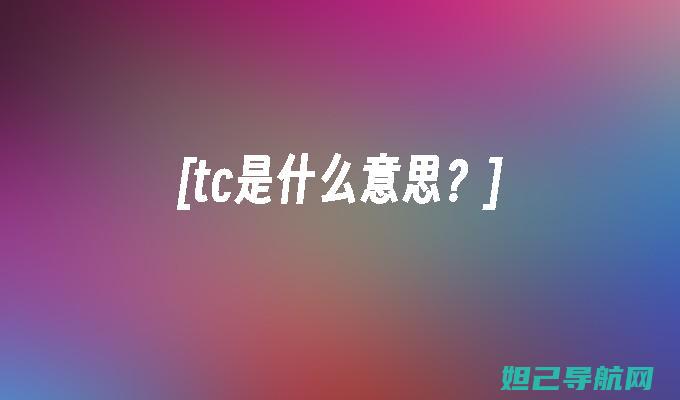 [tc是什么意思？]

妲己导航网